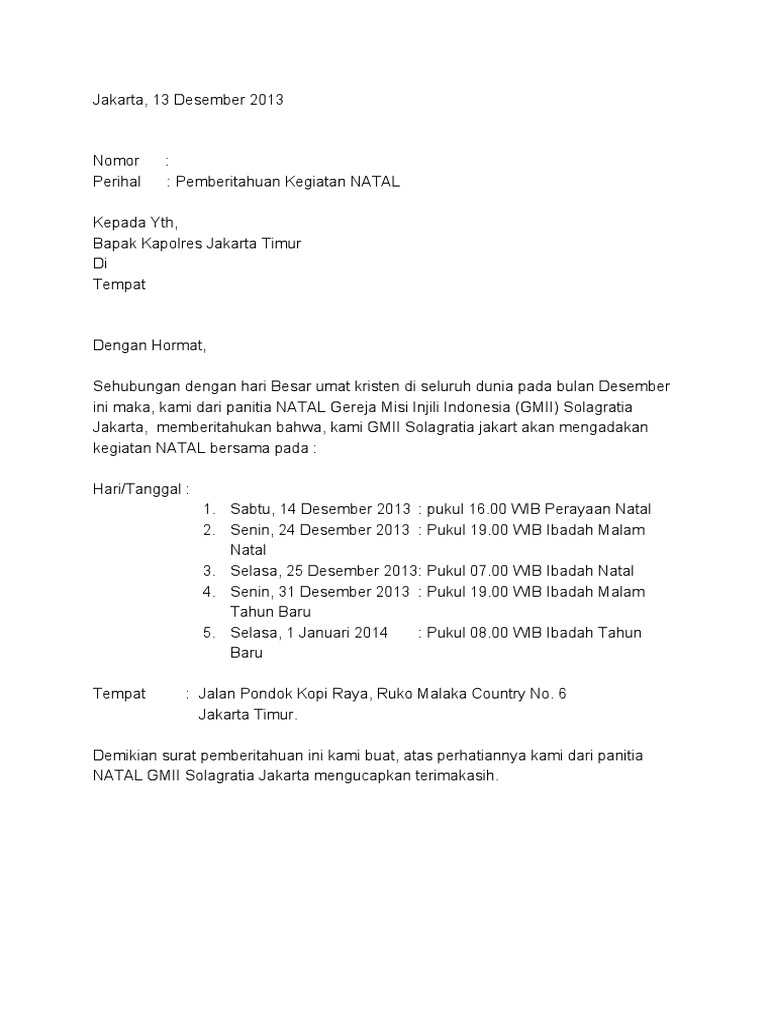 Jakarta, 13 Desember 2013

Nomor :
Perihal : Pemberitahuan Kegiatan NATAL

Kepada Yth,
Bapak Kapolres Jakarta Timur
Di
Tempat

Dengan Hormat,

Sehubungan dengan hari Besar umat kristen di seluruh dunia pada bulan Desember ini maka, kami dari panitia NATAL Gereja Misi Injili Indonesia (GMII) Solagratia Jakarta, memberitahukan bahwa, kami GMII Solagratia jakart akan mengadakan kegiatan NATAL bersama pada :

Hari/Tanggal :
1. Sabtu, 14 Desember 2013 : pukul 16.00 WIB Perayaan Natal
2. Senin, 24 Desember 2013 : Pukul 19.00 WIB Ibadah Malam Natal
3. Selasa, 25 Desember 2013: Pukul 07.00 WIB Ibadah Natal
4. Senin, 31 Desember 2013 : Pukul 19.00 WIB Ibadah Malam Tahun Baru
5. Selasa, 1 Januari 2014 : Pukul 08.00 WIB Ibadah Tahun Baru

Tempat : Jalan Pondok Kopi Raya, Ruko Malaka Country No. 6 Jakarta Timur.

Demikian surat pemberitahuan ini kami buat, atas perhatiannya kami dari panitia NATAL GMII Solagratia Jakarta mengucapkan terimakasih.